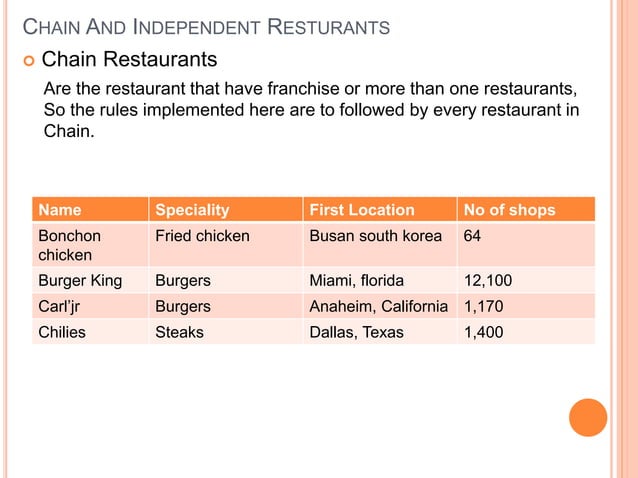 CHAIN AND INDEPENDENT RESTURANTS

Chain Restaurants

Are the restaurant that have franchise or more than one restaurants, So the rules implemented here are to followed by every restaurant in Chain.

| Name | Speciality | First Location | No of shops |
|---|---|---|---|
| Bonchon chicken | Fried chicken | Busan south korea | 64 |
| Burger King | Burgers | Miami, florida | 12,100 |
| Carl'jr | Burgers | Anaheim, California | 1,170 |
| Chilies | Steaks | Dallas, Texas | 1,400 |